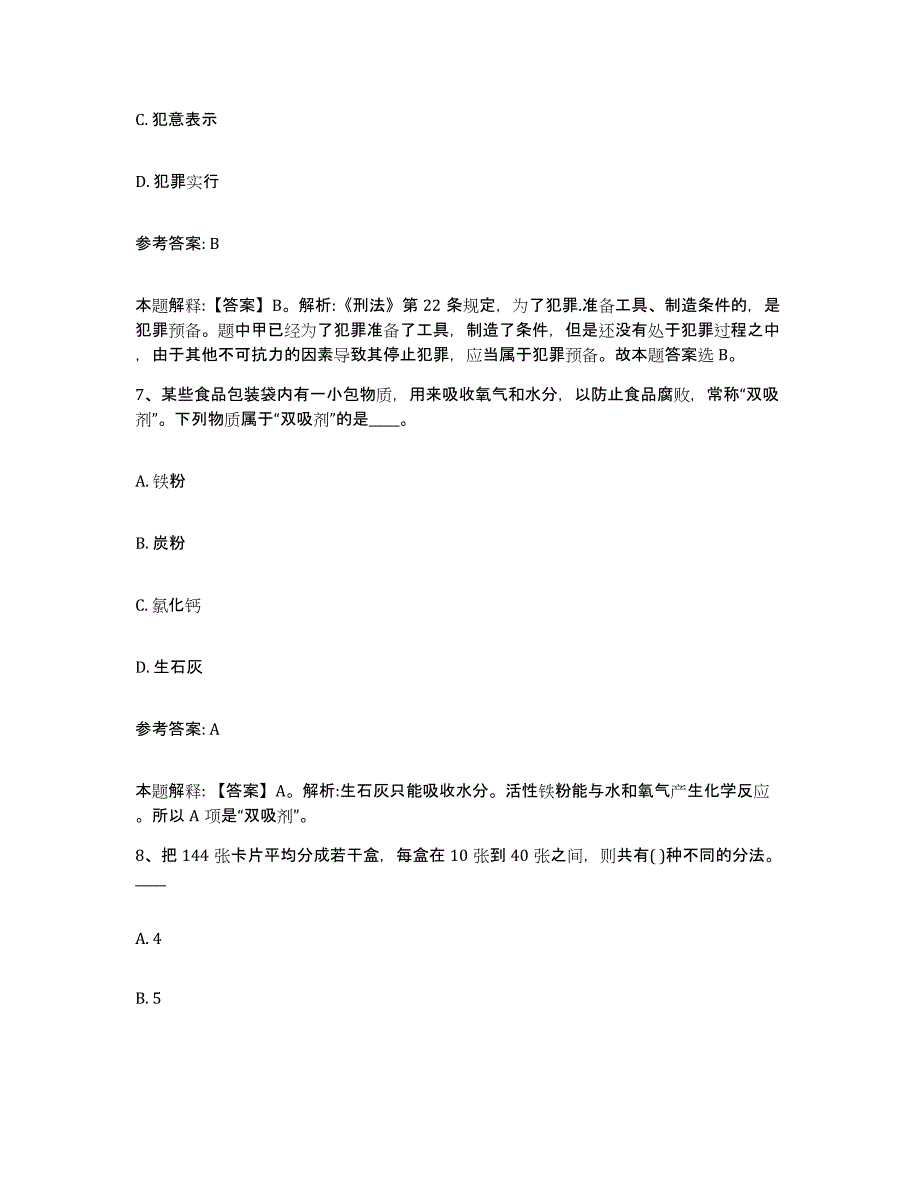 C. 犯意表示

D. 犯罪实行

参考答案: B

本题解释:【答案】B。解析:《刑法》第 22 条规定，为了犯罪.准备工具、制造条件的，是犯罪预备。题中甲已经为了犯罪准备了工具，制造了条件，但是还没有处于犯罪过程之中，由于其他不可抗力的因素导致其停止犯罪，应当属于犯罪预备。故本题答案选 B。

7、某些食品包装袋内有一小包物质，用来吸收氧气和水分，以防止食品腐败，常称“双吸剂”。下列物质属于“双吸剂”的是____。

A. 铁粉

B. 炭粉

C. 氯化钙

D. 生石灰

参考答案: A

本题解释:【答案】A。解析:生石灰只能吸收水分。活性铁粉能与水和氧气产生化学反应。所以 A 项是“双吸剂”。

8、把 144 张卡片平均分成若干盒，每盒在 10 张到 40 张之间，则共有( )种不同的分法。____

A. 4

B. 5